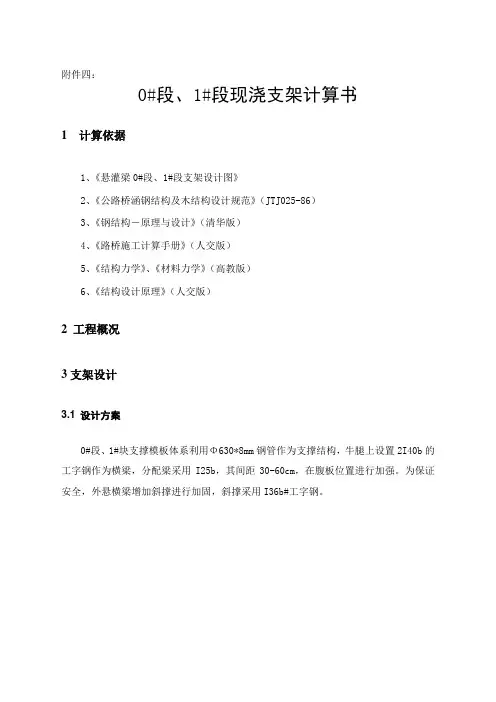 附件四：

0#段、1#段现浇支架计算书

1 计算依据

1、《悬灌梁 0#段、1#段支架设计图》

2、《公路桥涵钢结构及木结构设计规范》（JTJ025-86）

3、《钢结构－原理与设计》（清华版）

4、《路桥施工计算手册》（人交版）

5、《结构力学》、《材料力学》（高教版）

6、《结构设计原理》（人交版）

2 工程概况

3 支架设计

3.1 设计方案

0#段、1#块支撑模板体系利用Φ630*8mm 钢管作为支撑结构，牛腿上设置 2I40b 的工字钢作为横梁，分配梁采用 I25b，其间距 30-60cm，在腹板位置进行加强。为保证安全，外悬横梁增加斜撑进行加固，斜撑采用 I36b#工字钢。